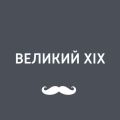 ВЕЛИКИЙ XIX